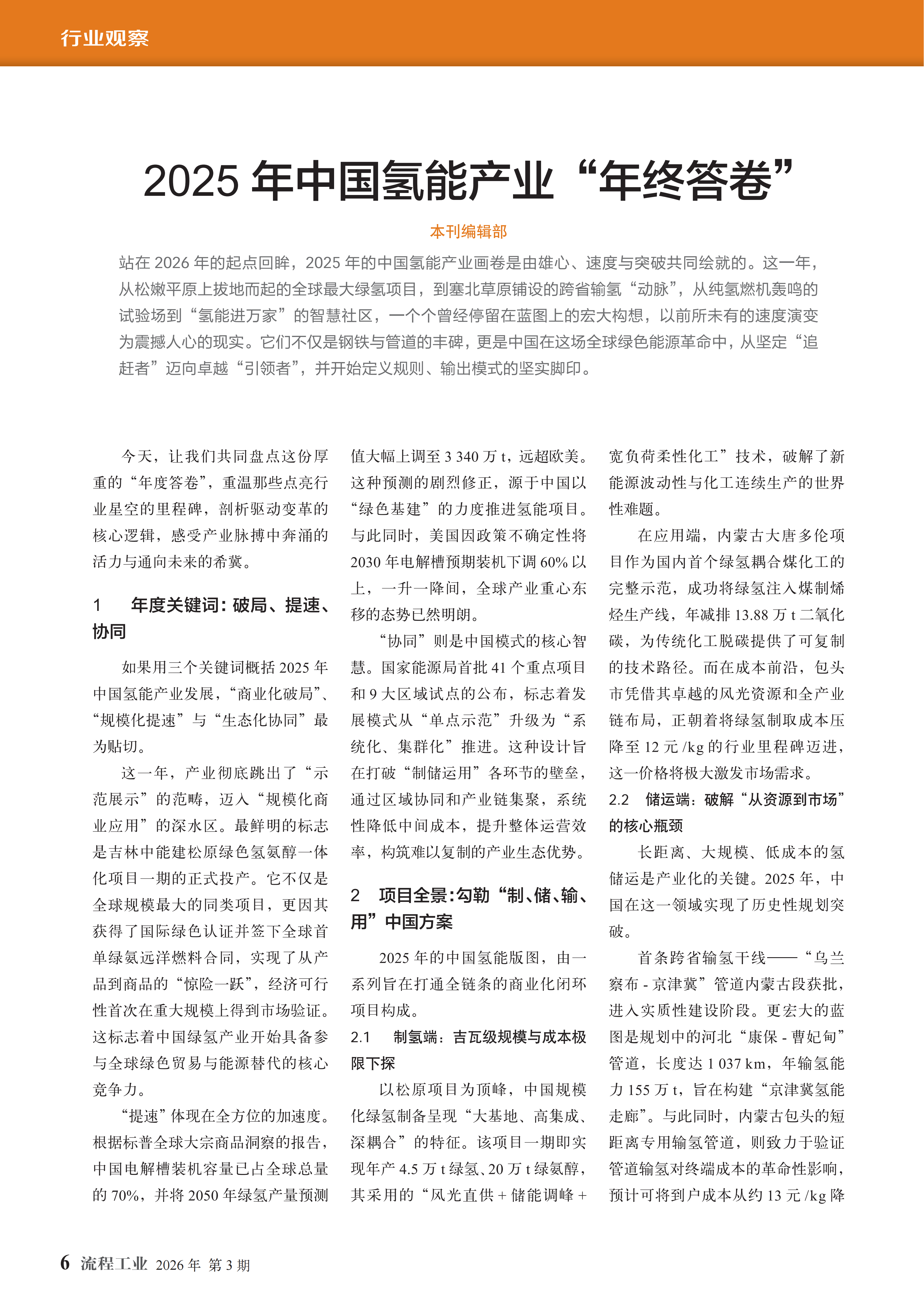 行业观察

2025 年中国氢能产业“年终答卷”

本刊编辑部

站在 2026 年的起点回眸，2025 年的中国氢能产业画卷是由雄心、速度与突破共同绘就的。这一年，从松嫩平原上拔地而起的全球最大绿氢项目，到塞北草原铺设的跨省输氢“动脉”，从纯氢燃机轰鸣的试验场到“氢能进万家”的智慧社区，一个个曾经停留在蓝图上的宏大构想，以前所未有的速度演变为震撼人心的现实。它们不仅是钢铁与管道的丰碑，更是中国在这场全球绿色能源革命中，从坚定“追赶者”迈向卓越“引领者”，并开始定义规则、输出模式的坚实脚印。

今天，让我们共同盘点这份厚重的“年度答卷”，重温那些点亮行业星空的里程碑，剖析驱动变革的核心逻辑，感受产业脉搏中奔涌的活力与通向未来的希冀。

1　年度关键词：破局、提速、协同

如果用三个关键词概括 2025 年中国氢能产业发展，“商业化破局”、“规模化提速”与“生态化协同”最为贴切。

这一年，产业彻底跳出了“示范展示”的范畴，迈入“规模化商业应用”的深水区。最鲜明的标志是吉林中能建松原绿色氢氨醇一体化项目一期的正式投产。它不仅是全球规模最大的同类项目，更因其获得了国际绿色认证并签下全球首单绿氨远洋燃料合同，实现了从产品到商品的“惊险一跃”，经济可行性首次在重大规模上得到市场验证。这标志着中国绿氢产业开始具备参与全球绿色贸易与能源替代的核心竞争力。

“提速”体现在全方位的加速度。根据标普全球大宗商品洞察的报告，中国电解槽装机容量已占全球总量的 70%，并将 2050 年绿氢产量预测值大幅上调至 3 340 万 t，远超欧美。这种预测的剧烈修正，源于中国以“绿色基建”的力度推进氢能项目。与此同时，美国因政策不确定性将 2030 年电解槽预期装机下调 60% 以上，一升一降间，全球产业重心东移的态势已然明朗。

“协同”则是中国模式的核心智慧。国家能源局首批 41 个重点项目和 9 大区域试点的公布，标志着发展模式从“单点示范”升级为“系统化、集群化”推进。这种设计旨在打破“制储运用”各环节的壁垒，通过区域协同和产业链集聚，系统性降低中间成本，提升整体运营效率，构筑难以复制的产业生态优势。

2　项目全景：勾勒“制、储、输、用”中国方案

2025 年的中国氢能版图，由一系列旨在打通全链条的商业化闭环项目构成。

2.1　制氢端：吉瓦级规模与成本极限下探

以松原项目为顶峰，中国规模化绿氢制备呈现“大基地、高集成、深耦合”的特征。该项目一期即实现年产 4.5 万 t 绿氢、20 万 t 绿氨醇，其采用的“风光直供 + 储能调峰 + 宽负荷柔性化工”技术，破解了新能源波动性与化工连续生产的世界性难题。

在应用端，内蒙古大唐多伦项目作为国内首个绿氢耦合煤化工的完整示范，成功将绿氢注入煤制烯烃生产线，年减排 13.88 万 t 二氧化碳，为传统化工脱碳提供了可复制的技术路径。而在成本前沿，包头市凭借其卓越的风光资源和全产业链布局，正朝着将绿氢制取成本压降至 12 元 /kg 的行业里程碑迈进，这一价格将极大激发市场需求。

2.2　储运端：破解“从资源到市场”的核心瓶颈

长距离、大规模、低成本的氢储运是产业化的关键。2025 年，中国在这一领域实现了历史性规划突破。

首条跨省输氢干线——“乌兰察布 - 京津冀”管道内蒙古段获批，进入实质性建设阶段。更宏大的蓝图是规划中的河北“康保 - 曹妃甸”管道，长度达 1 037 km，年输氢能力 155 万 t，旨在构建“京津冀氢能走廊”。与此同时，内蒙古包头的短距离专用输氢管道，则致力于验证管道输氢对终端成本的革命性影响，预计可将到户成本从约 13 元 /kg 降

6　流程工业　2026 年　第 3 期